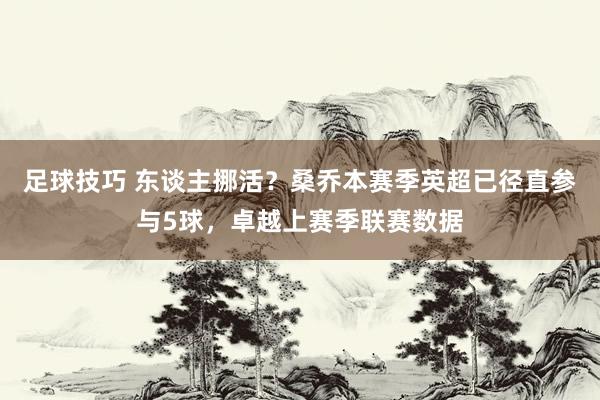 足球技巧 东谈主挪活？桑乔本赛季英超已径直参与5球，卓越上赛季联赛数据